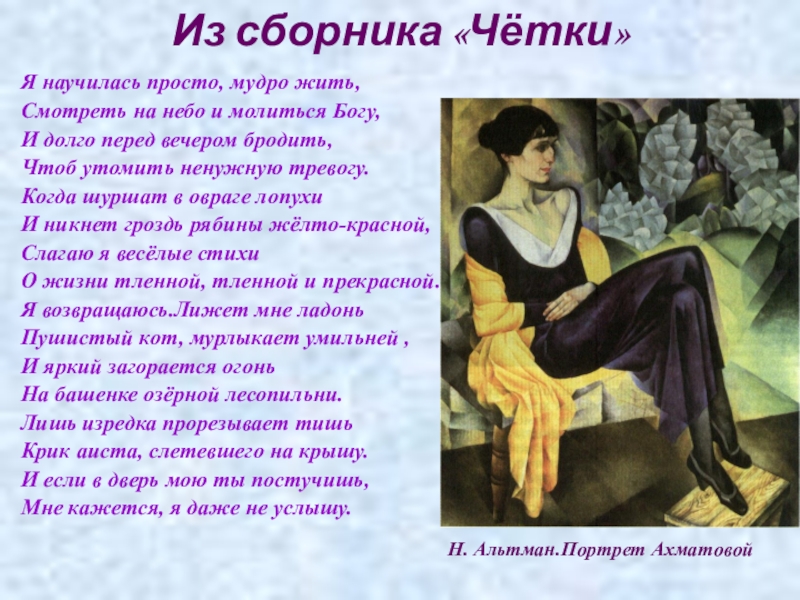 Из сборника «Чётки»

Я научилась просто, мудро жить,
Смотреть на небо и молиться Богу,
И долго перед вечером бродить,
Чтоб утомить ненужную тревогу.
Когда шуршат в овраге лопухи
И никнет гроздь рябины жёлто-красной,
Слагаю я весёлые стихи
О жизни тленной, тленной и прекрасной.
Я возвращаюсь.Лижет мне ладонь
Пушистый кот, мурлыкает умильней ,
И яркий загорается огонь
На башенке озёрной лесопильни.
Лишь изредка прорезывает тишь
Крик аиста, слетевшего на крышу.
И если в дверь мою ты постучишь,
Мне кажется, я даже не услышу.

Н. Альтман.Портрет Ахматовой